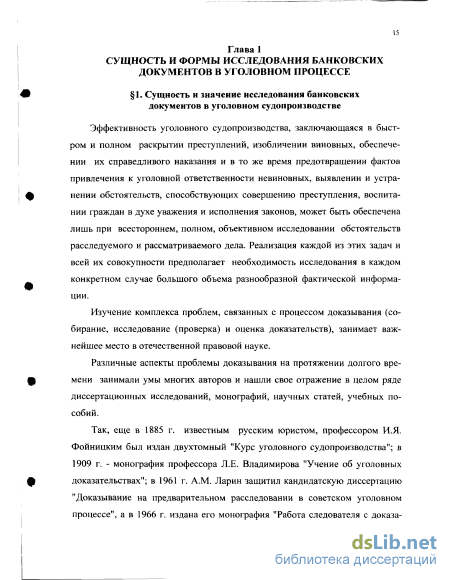 15

Глава 1
СУЩНОСТЬ И ФОРМЫ ИССЛЕДОВАНИЯ БАНКОВСКИХ ДОКУМЕНТОВ В УГОЛОВНОМ ПРОЦЕССЕ

§1. Сущность и значение исследования банковских документов в уголовном судопроизводстве

Эффективность уголовного судопроизводства, заключающаяся в быстром и полном раскрытии преступлений, изобличении виновных, обеспечении их справедливого наказания и в то же время предотвращении фактов привлечения к уголовной ответственности невиновных, выявлении и устранении обстоятельств, способствующих совершению преступления, воспитании граждан в духе уважения и исполнения законов, может быть обеспечена лишь при всестороннем, полном, объективном исследовании обстоятельств расследуемого и рассматриваемого дела. Реализация каждой из этих задач и всей их совокупности предполагает необходимость исследования в каждом конкретном случае большого объема разнообразной фактической информации.

Изучение комплекса проблем, связанных с процессом доказывания (собирание, исследование (проверка) и оценка доказательств), занимает важнейшее место в отечественной правовой науке.

Различные аспекты проблемы доказывания на протяжении долгого времени занимали умы многих авторов и нашли свое отражение в целом ряде диссертационных исследований, монографий, научных статей, учебных пособий.

Так, еще в 1885 г. известным русским юристом, профессором И.Я. Фойницким был издан двухтомный "Курс уголовного судопроизводства"; в 1909 г. - монография профессора Л.Е. Владимирова "Учение об уголовных доказательствах"; в 1961 г. А.М. Ларин защитил кандидатскую диссертацию "Доказывание на предварительном расследовании в советском уголовном процессе", а в 1966 г. издана его монография "Работа следователя с доказа-

dsLib.net
библиотека диссертаций